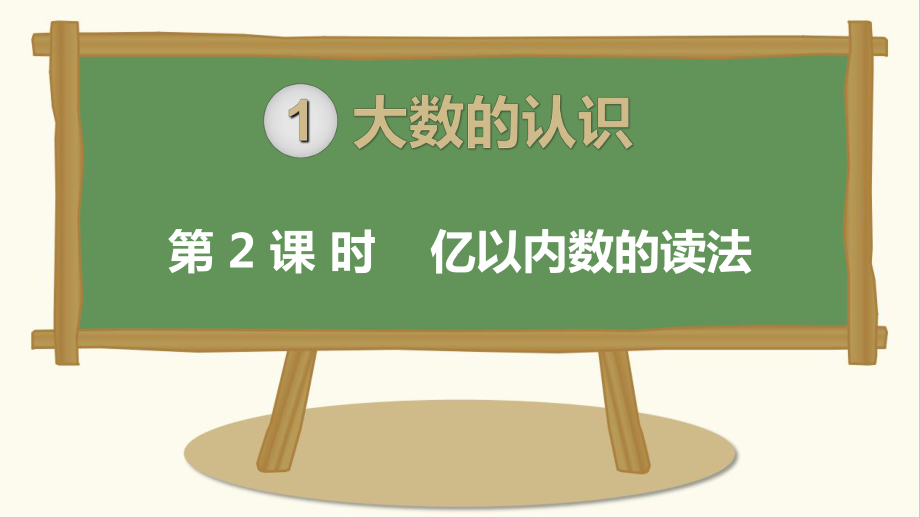 1 大数的认识

第 2 课 时　亿以内数的读法